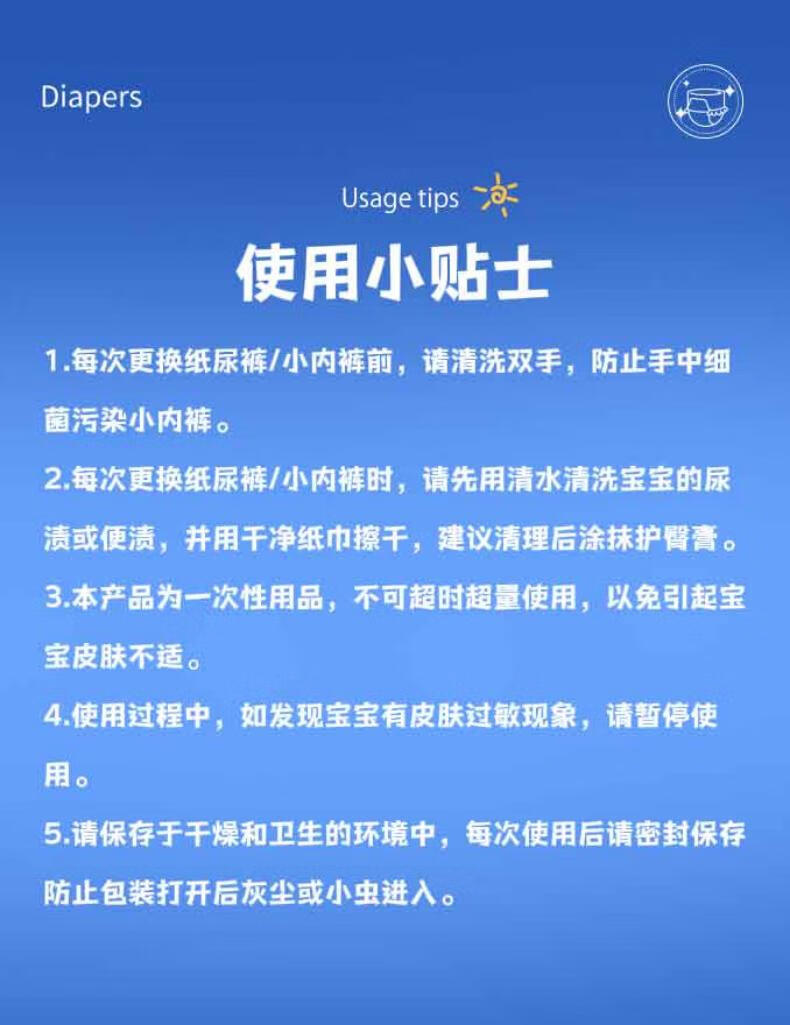 Diapers

Usage tips

使用小贴士

1.每次更换纸尿裤/小内裤前，请清洗双手，防止手中细菌污染小内裤。

2.每次更换纸尿裤/小内裤时，请先用清水清洗宝宝的尿渍或便渍，并用干净纸巾擦干，建议清理后涂抹护臀膏。

3.本产品为一次性用品，不可超时超量使用，以免引起宝宝皮肤不适。

4.使用过程中，如发现宝宝有皮肤过敏现象，请暂停使用。

5.请保存于干燥和卫生的环境中，每次使用后请密封保存防止包装打开后灰尘或小虫进入。